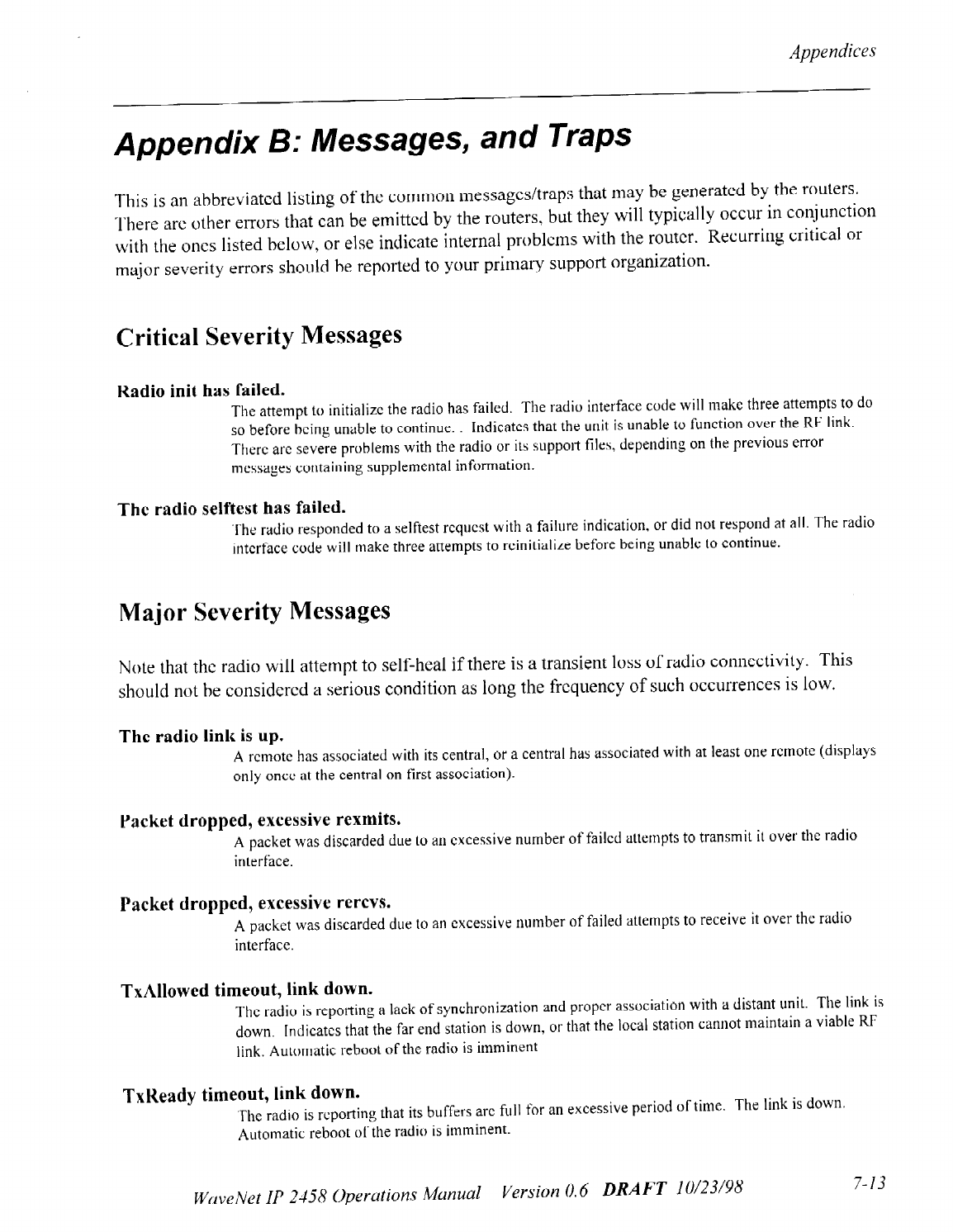 Appendices

Appendix B: Messages, and Traps

This is an abbreviated listing of the common messages/traps that may be generated by the routers. There are other errors that can be emitted by the routers, but they will typically occur in conjunction with the ones listed below, or else indicate internal problems with the router. Recurring critical or major severity errors should be reported to your primary support organization.

Critical Severity Messages

Radio init has failed.
The attempt to initialize the radio has failed. The radio interface code will make three attempts to do so before being unable to continue. . Indicates that the unit is unable to function over the RF link. There are severe problems with the radio or its support files, depending on the previous error messages containing supplemental information.

The radio selftest has failed.
The radio responded to a selftest request with a failure indication, or did not respond at all. The radio interface code will make three attempts to reinitialize before being unable to continue.

Major Severity Messages

Note that the radio will attempt to self-heal if there is a transient loss of radio connectivity. This should not be considered a serious condition as long the frequency of such occurrences is low.

The radio link is up.
A remote has associated with its central, or a central has associated with at least one remote (displays only once at the central on first association).

Packet dropped, excessive rexmits.
A packet was discarded due to an excessive number of failed attempts to transmit it over the radio interface.

Packet dropped, excessive rercvs.
A packet was discarded due to an excessive number of failed attempts to receive it over the radio interface.

TxAllowed timeout, link down.
The radio is reporting a lack of synchronization and proper association with a distant unit. The link is down. Indicates that the far end station is down, or that the local station cannot maintain a viable RF link. Automatic reboot of the radio is imminent

TxReady timeout, link down.
The radio is reporting that its buffers are full for an excessive period of time. The link is down. Automatic reboot of the radio is imminent.

WaveNet IP 2458 Operations Manual Version 0.6 DRAFT 10/23/98 7-13